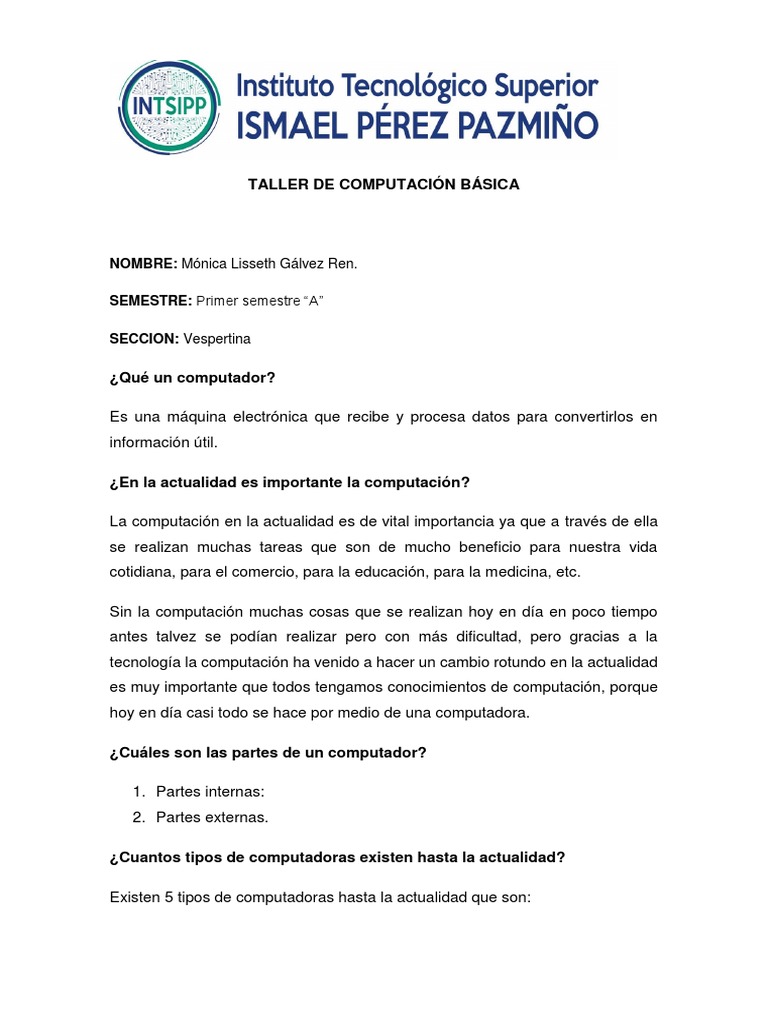 INTSIPP

Instituto Tecnológico Superior
ISMAEL PÉREZ PAZMIÑO

TALLER DE COMPUTACIÓN BÁSICA

NOMBRE: Mónica Lisseth Gálvez Ren.

SEMESTRE: Primer semestre "A"

SECCION: Vespertina

¿Qué un computador?

Es una máquina electrónica que recibe y procesa datos para convertirlos en información útil.

¿En la actualidad es importante la computación?

La computación en la actualidad es de vital importancia ya que a través de ella se realizan muchas tareas que son de mucho beneficio para nuestra vida cotidiana, para el comercio, para la educación, para la medicina, etc.

Sin la computación muchas cosas que se realizan hoy en día en poco tiempo antes talvez se podían realizar pero con más dificultad, pero gracias a la tecnología la computación ha venido a hacer un cambio rotundo en la actualidad es muy importante que todos tengamos conocimientos de computación, porque hoy en día casi todo se hace por medio de una computadora.

¿Cuáles son las partes de un computador?

1. Partes internas:
2. Partes externas.

¿Cuantos tipos de computadoras existen hasta la actualidad?

Existen 5 tipos de computadoras hasta la actualidad que son: